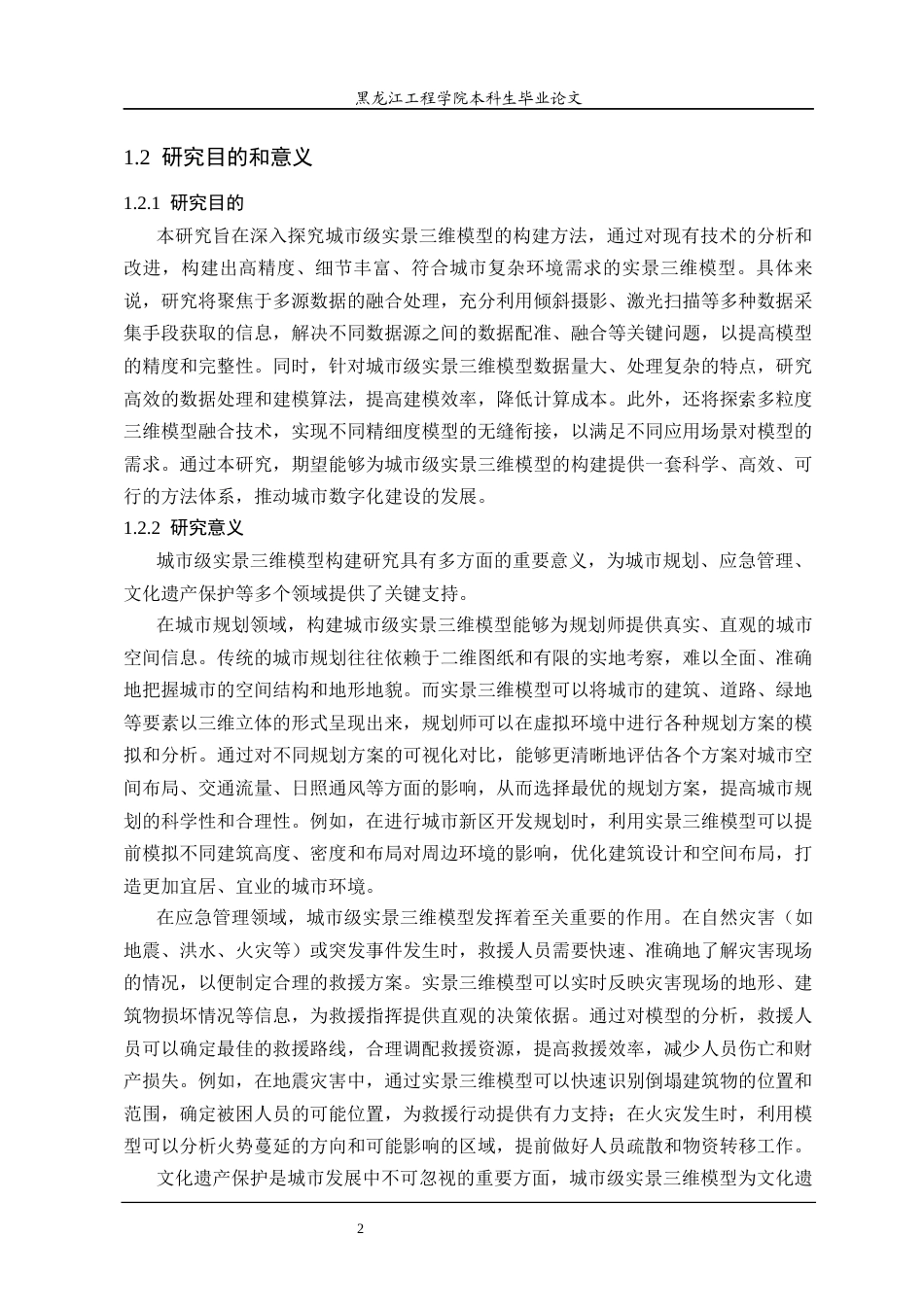 黑龙江工程学院本科生毕业论文

1.2 研究目的和意义

1.2.1 研究目的

本研究旨在深入探究城市级实景三维模型的构建方法，通过对现有技术的分析和改进，构建出高精度、细节丰富、符合城市复杂环境需求的实景三维模型。具体来说，研究将聚焦于多源数据的融合处理，充分利用倾斜摄影、激光扫描等多种数据采集手段获取的信息，解决不同数据源之间的数据配准、融合等关键问题，以提高模型的精度和完整性。同时，针对城市级实景三维模型数据量大、处理复杂的特点，研究高效的数据处理和建模算法，提高建模效率，降低计算成本。此外，还将探索多粒度三维模型融合技术，实现不同精细度模型的无缝衔接，以满足不同应用场景对模型的需求。通过本研究，期望能够为城市级实景三维模型的构建提供一套科学、高效、可行的方法体系，推动城市数字化建设的发展。

1.2.2 研究意义

城市级实景三维模型构建研究具有多方面的重要意义，为城市规划、应急管理、文化遗产保护等多个领域提供了关键支持。

在城市规划领域，构建城市级实景三维模型能够为规划师提供真实、直观的城市空间信息。传统的城市规划往往依赖于二维图纸和有限的实地考察，难以全面、准确地把握城市的空间结构和地形地貌。而实景三维模型可以将城市的建筑、道路、绿地等要素以三维立体的形式呈现出来，规划师可以在虚拟环境中进行各种规划方案的模拟和分析。通过对不同规划方案的可视化对比，能够更清晰地评估各个方案对城市空间布局、交通流量、日照通风等方面的影响，从而选择最优的规划方案，提高城市规划的科学性和合理性。例如，在进行城市新区开发规划时，利用实景三维模型可以提前模拟不同建筑高度、密度和布局对周边环境的影响，优化建筑设计和空间布局，打造更加宜居、宜业的城市环境。

在应急管理领域，城市级实景三维模型发挥着至关重要的作用。在自然灾害（如地震、洪水、火灾等）或突发事件发生时，救援人员需要快速、准确地了解灾害现场的情况，以便制定合理的救援方案。实景三维模型可以实时反映灾害现场的地形、建筑物损坏情况等信息，为救援指挥提供直观的决策依据。通过对模型的分析，救援人员可以确定最佳的救援路线，合理调配救援资源，提高救援效率，减少人员伤亡和财产损失。例如，在地震灾害中，通过实景三维模型可以快速识别倒塌建筑物的位置和范围，确定被困人员的可能位置，为救援行动提供有力支持；在火灾发生时，利用模型可以分析火势蔓延的方向和可能影响的区域，提前做好人员疏散和物资转移工作。

文化遗产保护是城市发展中不可忽视的重要方面，城市级实景三维模型为文化遗

2